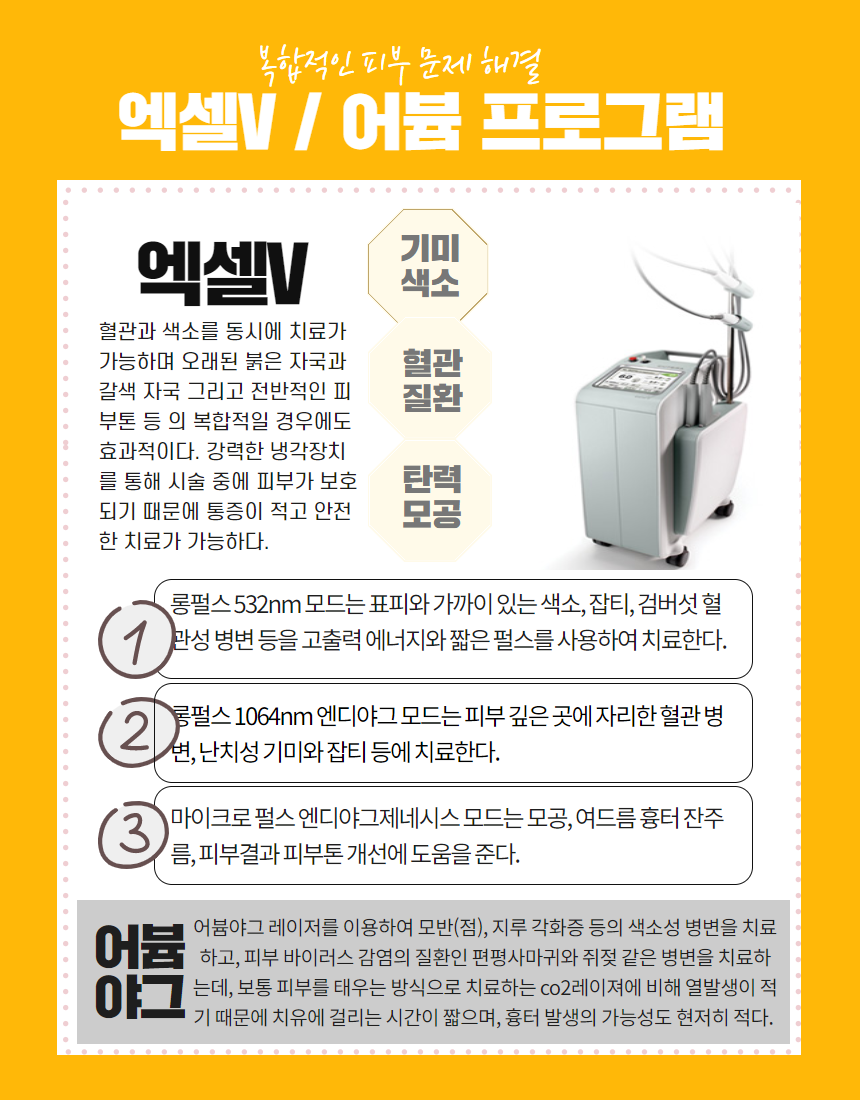 복합적인 피부 문제 해결
엑셀V / 어븀 프로그램

엑셀V

혈관과 색소를 동시에 치료가 가능하며 오래된 붉은 자국과 갈색 자국 그리고 전반적인 피부톤 등 의 복합적일 경우에도 효과적이다. 강력한 냉각장치를 통해 시술 중에 피부가 보호되기 때문에 통증이 적고 안전한 치료가 가능하다.

기미 색소

혈관 질환

탄력 모공

1
롱펄스 532nm 모드는 표피와 가까이 있는 색소, 잡티, 검버섯 혈관성 병변 등을 고출력 에너지와 짧은 펄스를 사용하여 치료한다.

2
롱펄스 1064nm 엔디야그 모드는 피부 깊은 곳에 자리한 혈관 병변, 난치성 기미와 잡티 등에 치료한다.

3
마이크로 펄스 엔디야그제네시스 모드는 모공, 여드름 흉터 잔주름, 피부결과 피부톤 개선에 도움을 준다.

어븀 야그

어븀야그 레이저를 이용하여 모반(점), 지루 각화증 등의 색소성 병변을 치료하고, 피부 바이러스 감염의 질환인 편평사마귀와 쥐젖 같은 병변을 치료하는데, 보통 피부를 태우는 방식으로 치료하는 co2레이져에 비해 열발생이 적기 때문에 치유에 걸리는 시간이 짧으며, 흉터 발생의 가능성도 현저히 적다.